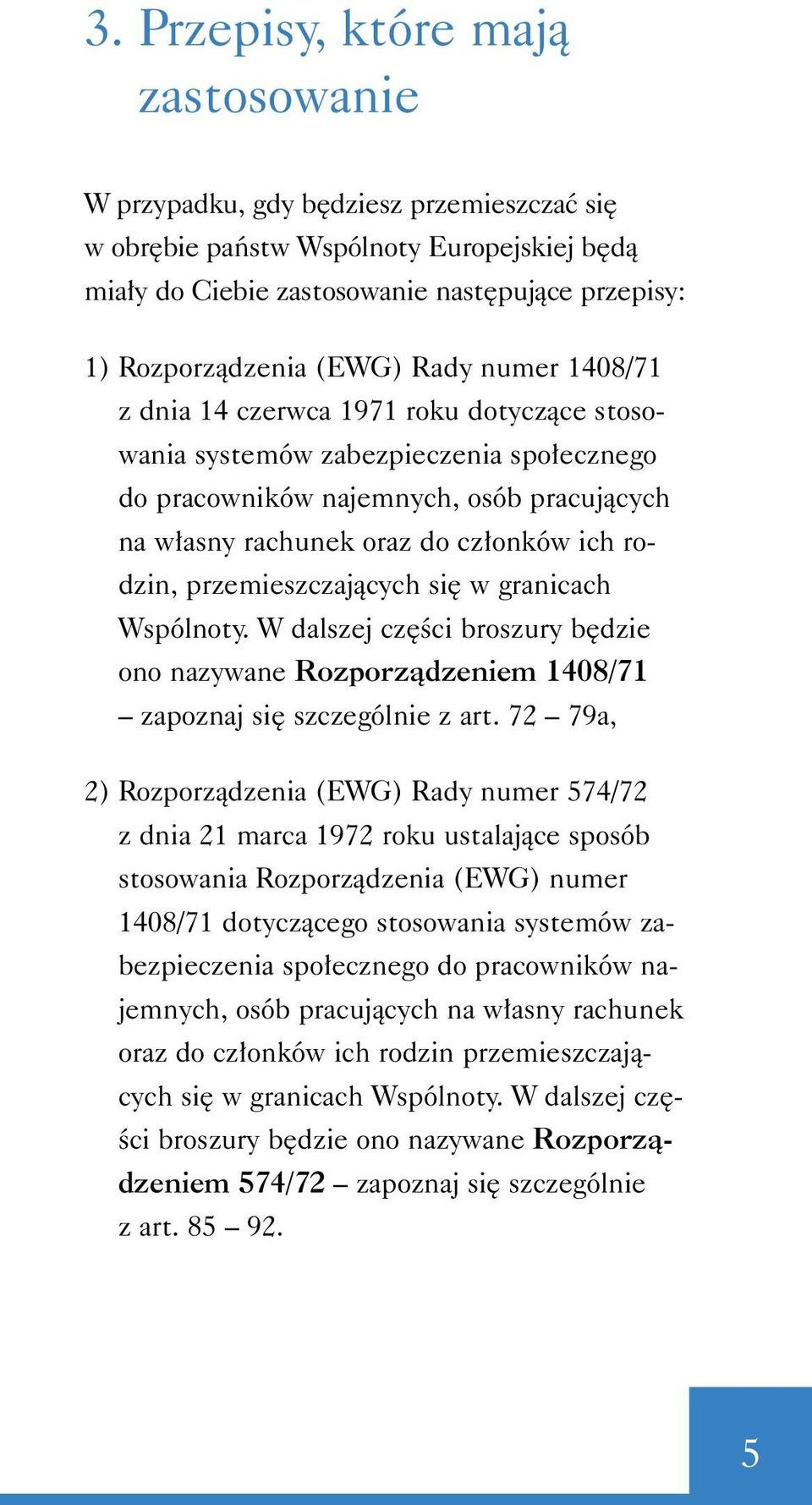 3. Przepisy, które mają zastosowanie

W przypadku, gdy będziesz przemieszczać się w obrębie państw Wspólnoty Europejskiej będą miały do Ciebie zastosowanie następujące przepisy:

1) Rozporządzenia (EWG) Rady numer 1408/71 z dnia 14 czerwca 1971 roku dotyczące stosowania systemów zabezpieczenia społecznego do pracowników najemnych, osób pracujących na własny rachunek oraz do członków ich rodzin, przemieszczających się w granicach Wspólnoty. W dalszej części broszury będzie ono nazywane Rozporządzeniem 1408/71 – zapoznaj się szczególnie z art. 72 – 79a,

2) Rozporządzenia (EWG) Rady numer 574/72 z dnia 21 marca 1972 roku ustalające sposób stosowania Rozporządzenia (EWG) numer 1408/71 dotyczącego stosowania systemów zabezpieczenia społecznego do pracowników najemnych, osób pracujących na własny rachunek oraz do członków ich rodzin przemieszczających się w granicach Wspólnoty. W dalszej części broszury będzie ono nazywane Rozporządzeniem 574/72 – zapoznaj się szczególnie z art. 85 – 92.

5